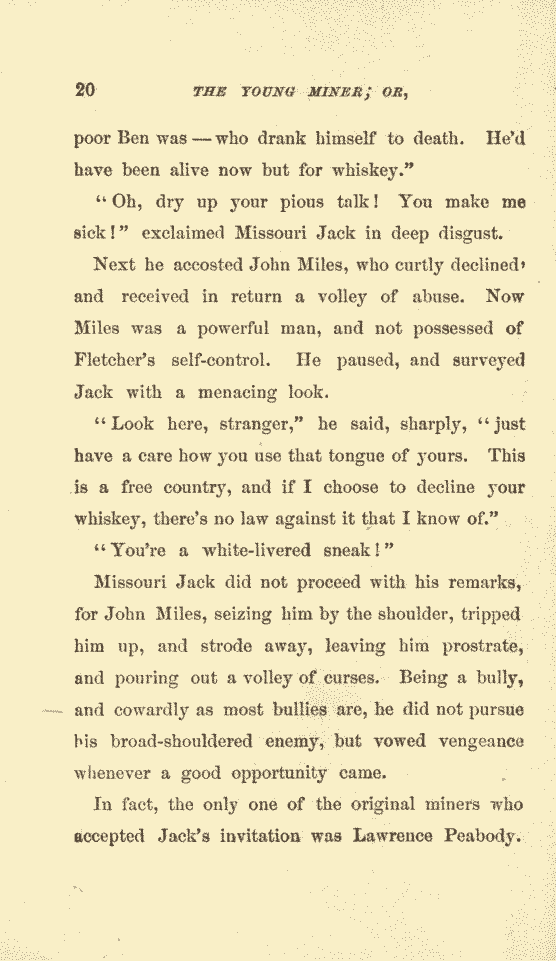 20 THE YOUNG MINER; OR,

poor Ben was — who drank himself to death. He'd have been alive now but for whiskey."

"Oh, dry up your pious talk! You make me sick!" exclaimed Missouri Jack in deep disgust.

Next he accosted John Miles, who curtly declined' and received in return a volley of abuse. Now Miles was a powerful man, and not possessed of Fletcher's self-control. He paused, and surveyed Jack with a menacing look.

"Look here, stranger," he said, sharply, "just have a care how you use that tongue of yours. This is a free country, and if I choose to decline your whiskey, there's no law against it that I know of."

"You're a white-livered sneak!"

Missouri Jack did not proceed with his remarks, for John Miles, seizing him by the shoulder, tripped him up, and strode away, leaving him prostrate, and pouring out a volley of curses. Being a bully, and cowardly as most bullies are, he did not pursue his broad-shouldered enemy, but vowed vengeance whenever a good opportunity came.

In fact, the only one of the original miners who accepted Jack's invitation was Lawrence Peabody.